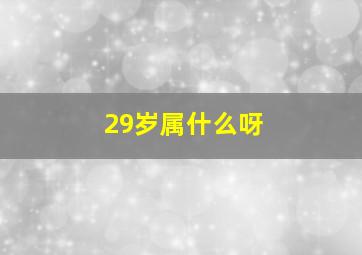 29岁属什么呀